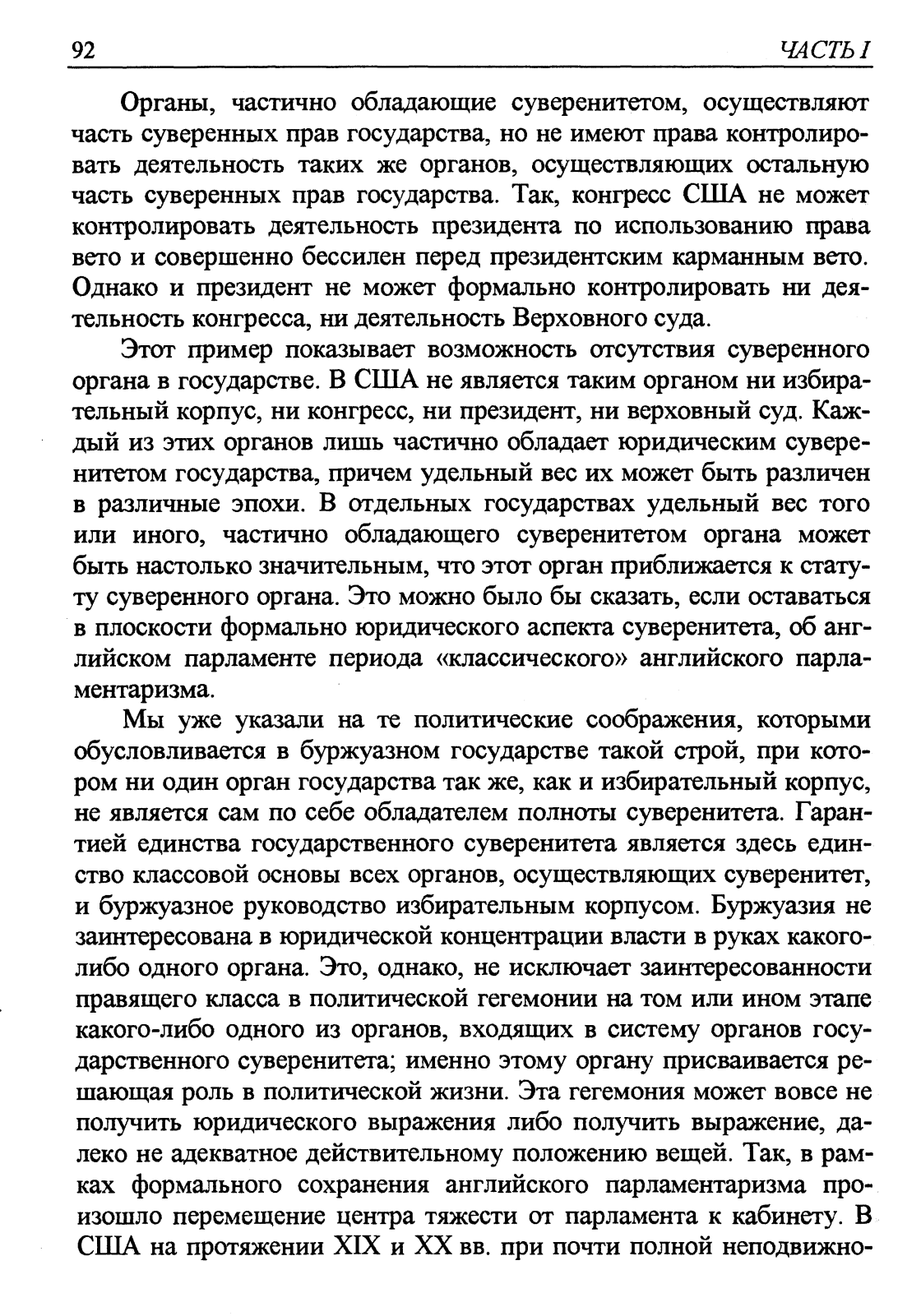 92 ЧАСТЬ I

Органы, частично обладающие суверенитетом, осуществляют часть суверенных прав государства, но не имеют права контролировать деятельность таких же органов, осуществляющих остальную часть суверенных прав государства. Так, конгресс США не может контролировать деятельность президента по использованию права вето и совершенно бессилен перед президентским карманным вето. Однако и президент не может формально контролировать ни деятельность конгресса, ни деятельность Верховного суда.

Этот пример показывает возможность отсутствия суверенного органа в государстве. В США не является таким органом ни избирательный корпус, ни конгресс, ни президент, ни верховный суд. Каждый из этих органов лишь частично обладает юридическим суверенитетом государства, причем удельный вес их может быть различен в различные эпохи. В отдельных государствах удельный вес того или иного, частично обладающего суверенитетом органа может быть настолько значительным, что этот орган приближается к статуту суверенного органа. Это можно было бы сказать, если оставаться в плоскости формально юридического аспекта суверенитета, об английском парламенте периода «классического» английского парламентаризма.

Мы уже указали на те политические соображения, которыми обусловливается в буржуазном государстве такой строй, при котором ни один орган государства так же, как и избирательный корпус, не является сам по себе обладателем полноты суверенитета. Гарантией единства государственного суверенитета является здесь единство классовой основы всех органов, осуществляющих суверенитет, и буржуазное руководство избирательным корпусом. Буржуазия не заинтересована в юридической концентрации власти в руках какого-либо одного органа. Это, однако, не исключает заинтересованности правящего класса в политической гегемонии на том или ином этапе какого-либо одного из органов, входящих в систему органов государственного суверенитета; именно этому органу присваивается решающая роль в политической жизни. Эта гегемония может вовсе не получить юридического выражения либо получить выражение, далеко не адекватное действительному положению вещей. Так, в рамках формального сохранения английского парламентаризма произошло перемещение центра тяжести от парламента к кабинету. В США на протяжении XIX и XX вв. при почти полной неподвижно-